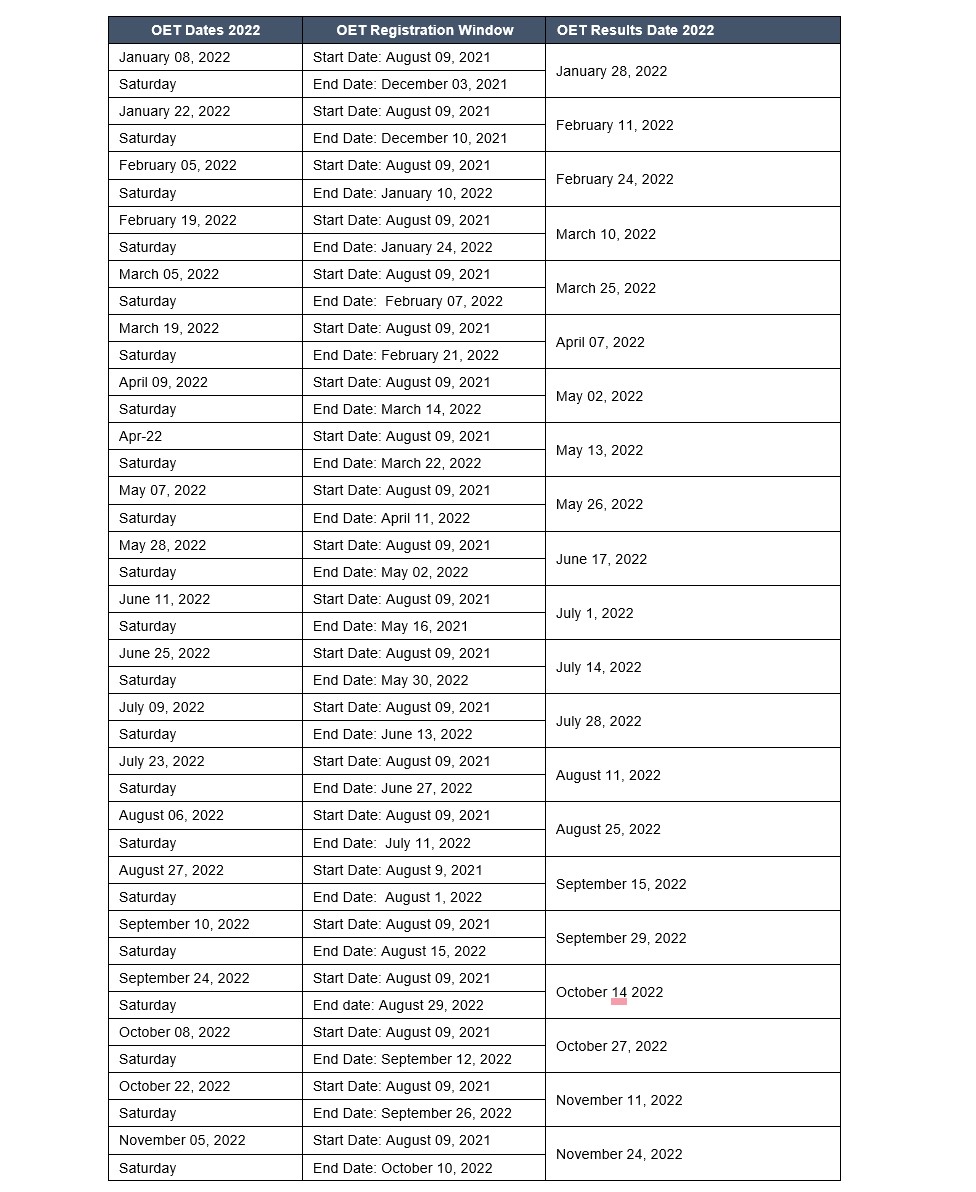 | OET Dates 2022 | OET Registration Window | OET Results Date 2022 |
|---|---|---|
| January 08, 2022 | Start Date: August 09, 2021 | January 28, 2022 |
| Saturday | End Date: December 03, 2021 | |
| January 22, 2022 | Start Date: August 09, 2021 | February 11, 2022 |
| Saturday | End Date: December 10, 2021 | |
| February 05, 2022 | Start Date: August 09, 2021 | February 24, 2022 |
| Saturday | End Date: January 10, 2022 | |
| February 19, 2022 | Start Date: August 09, 2021 | March 10, 2022 |
| Saturday | End Date: January 24, 2022 | |
| March 05, 2022 | Start Date: August 09, 2021 | March 25, 2022 |
| Saturday | End Date: February 07, 2022 | |
| March 19, 2022 | Start Date: August 09, 2021 | April 07, 2022 |
| Saturday | End Date: February 21, 2022 | |
| April 09, 2022 | Start Date: August 09, 2021 | May 02, 2022 |
| Saturday | End Date: March 14, 2022 | |
| Apr-22 | Start Date: August 09, 2021 | May 13, 2022 |
| Saturday | End Date: March 22, 2022 | |
| May 07, 2022 | Start Date: August 09, 2021 | May 26, 2022 |
| Saturday | End Date: April 11, 2022 | |
| May 28, 2022 | Start Date: August 09, 2021 | June 17, 2022 |
| Saturday | End Date: May 02, 2022 | |
| June 11, 2022 | Start Date: August 09, 2021 | July 1, 2022 |
| Saturday | End Date: May 16, 2021 | |
| June 25, 2022 | Start Date: August 09, 2021 | July 14, 2022 |
| Saturday | End Date: May 30, 2022 | |
| July 09, 2022 | Start Date: August 09, 2021 | July 28, 2022 |
| Saturday | End Date: June 13, 2022 | |
| July 23, 2022 | Start Date: August 09, 2021 | August 11, 2022 |
| Saturday | End Date: June 27, 2022 | |
| August 06, 2022 | Start Date: August 09, 2021 | August 25, 2022 |
| Saturday | End Date: July 11, 2022 | |
| August 27, 2022 | Start Date: August 9, 2021 | September 15, 2022 |
| Saturday | End Date: August 1, 2022 | |
| September 10, 2022 | Start Date: August 09, 2021 | September 29, 2022 |
| Saturday | End Date: August 15, 2022 | |
| September 24, 2022 | Start Date: August 09, 2021 | October 14 2022 |
| Saturday | End date: August 29, 2022 | |
| October 08, 2022 | Start Date: August 09, 2021 | October 27, 2022 |
| Saturday | End Date: September 12, 2022 | |
| October 22, 2022 | Start Date: August 09, 2021 | November 11, 2022 |
| Saturday | End Date: September 26, 2022 | |
| November 05, 2022 | Start Date: August 09, 2021 | November 24, 2022 |
| Saturday | End Date: October 10, 2022 | |